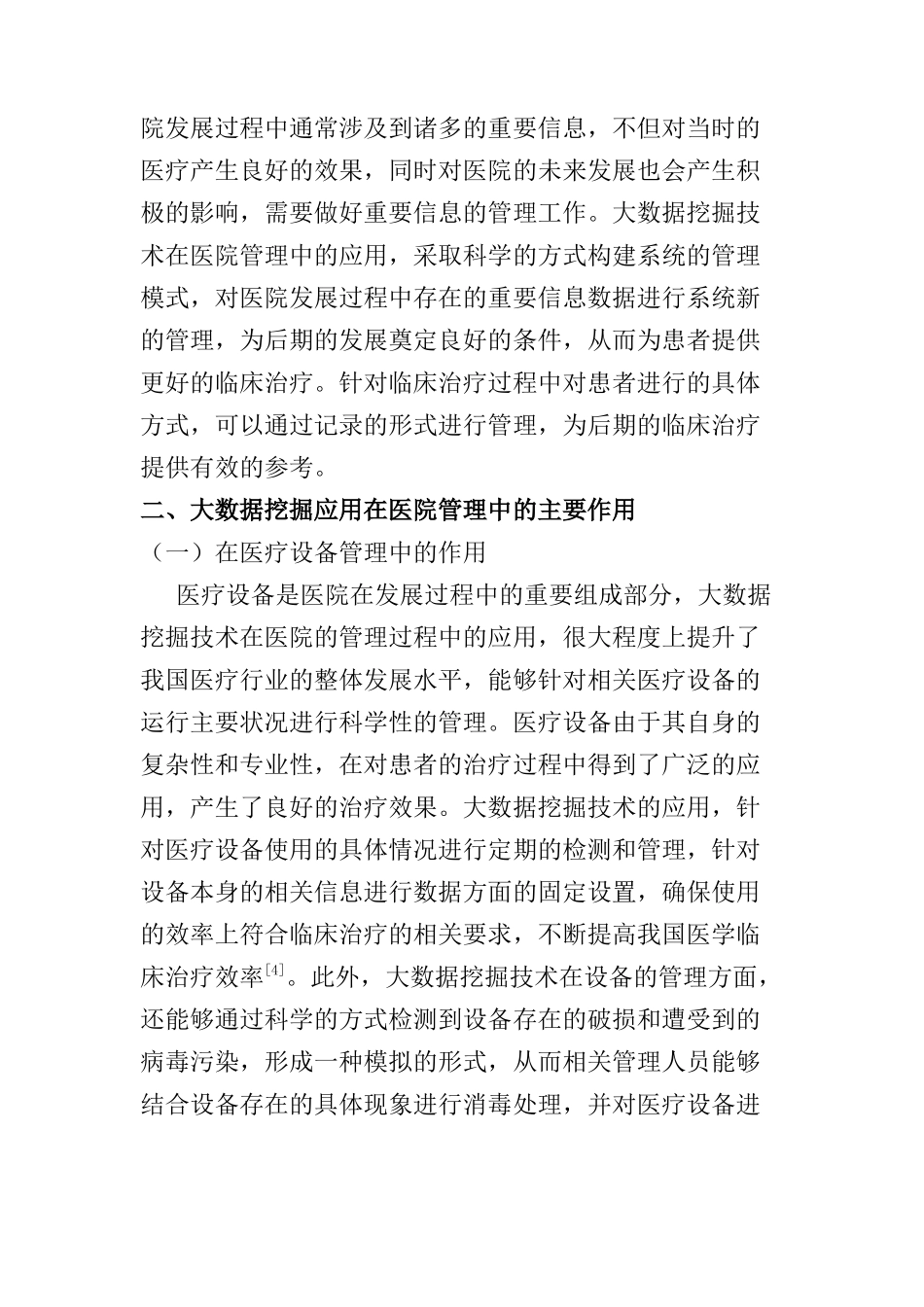 院发展过程中通常涉及到诸多的重要信息，不但对当时的医疗产生良好的效果，同时对医院的未来发展也会产生积极的影响，需要做好重要信息的管理工作。大数据挖掘技术在医院管理中的应用，采取科学的方式构建系统的管理模式，对医院发展过程中存在的重要信息数据进行系统新的管理，为后期的发展奠定良好的条件，从而为患者提供更好的临床治疗。针对临床治疗过程中对患者进行的具体方式，可以通过记录的形式进行管理，为后期的临床治疗提供有效的参考。

二、大数据挖掘应用在医院管理中的主要作用

（一）在医疗设备管理中的作用

医疗设备是医院在发展过程中的重要组成部分，大数据挖掘技术在医院的管理过程中的应用，很大程度上提升了我国医疗行业的整体发展水平，能够针对相关医疗设备的运行主要状况进行科学性的管理。医疗设备由于其自身的复杂性和专业性，在对患者的治疗过程中得到了广泛的应用，产生了良好的治疗效果。大数据挖掘技术的应用，针对医疗设备使用的具体情况进行定期的检测和管理，针对设备本身的相关信息进行数据方面的固定设置，确保使用的效率上符合临床治疗的相关要求，不断提高我国医学临床治疗效率$^{[4]}$。此外，大数据挖掘技术在设备的管理方面，还能够通过科学的方式检测到设备存在的破损和遭受到的病毒污染，形成一种模拟的形式，从而相关管理人员能够结合设备存在的具体现象进行消毒处理，并对医疗设备进